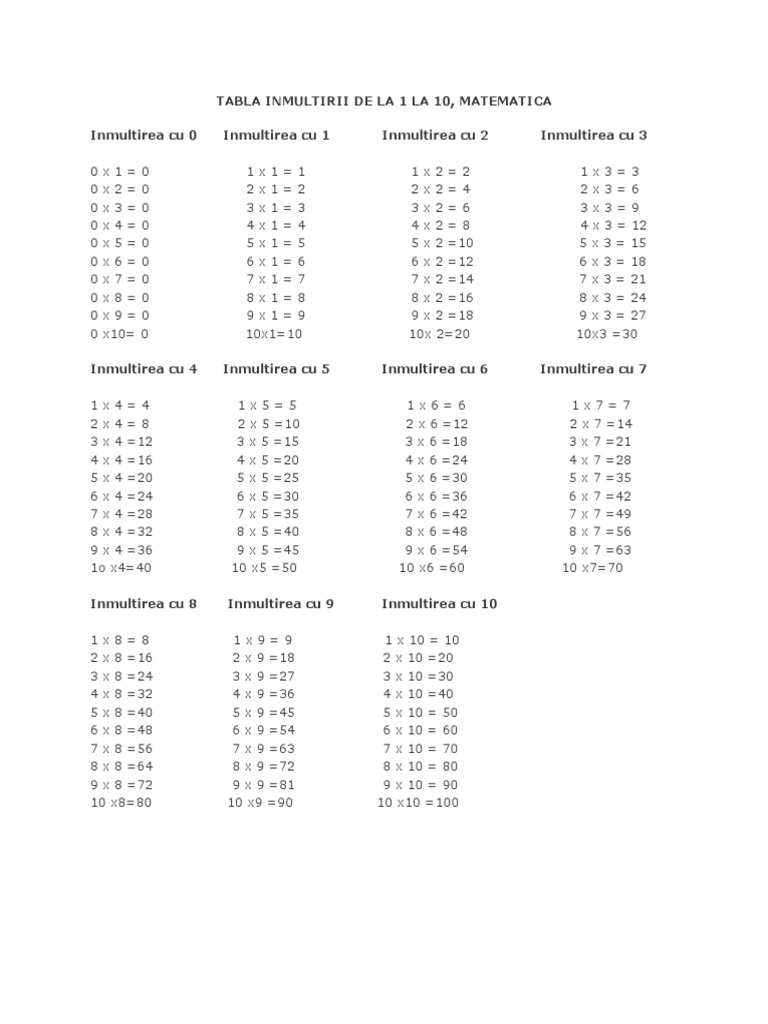 TABLA INMULTIRII DE LA 1 LA 10, MATEMATICA

Inmultirea cu 0

0 x 1 = 0
0 x 2 = 0
0 x 3 = 0
0 x 4 = 0
0 x 5 = 0
0 x 6 = 0
0 x 7 = 0
0 x 8 = 0
0 x 9 = 0
0 x10= 0

Inmultirea cu 1

1 x 1 = 1
2 x 1 = 2
3 x 1 = 3
4 x 1 = 4
5 x 1 = 5
6 x 1 = 6
7 x 1 = 7
8 x 1 = 8
9 x 1 = 9
10x1=10

Inmultirea cu 2

1 x 2 = 2
2 x 2 = 4
3 x 2 = 6
4 x 2 = 8
5 x 2 =10
6 x 2 =12
7 x 2 =14
8 x 2 =16
9 x 2 =18
10x 2=20

Inmultirea cu 3

1 x 3 = 3
2 x 3 = 6
3 x 3 = 9
4 x 3 = 12
5 x 3 = 15
6 x 3 = 18
7 x 3 = 21
8 x 3 = 24
9 x 3 = 27
10x3 =30

Inmultirea cu 4

1 x 4 = 4
2 x 4 = 8
3 x 4 =12
4 x 4 =16
5 x 4 =20
6 x 4 =24
7 x 4 =28
8 x 4 =32
9 x 4 =36
1o x4=40

Inmultirea cu 5

1 x 5 = 5
2 x 5 =10
3 x 5 =15
4 x 5 =20
5 x 5 =25
6 x 5 =30
7 x 5 =35
8 x 5 =40
9 x 5 =45
10 x5 =50

Inmultirea cu 6

1 x 6 = 6
2 x 6 =12
3 x 6 =18
4 x 6 =24
5 x 6 =30
6 x 6 =36
7 x 6 =42
8 x 6 =48
9 x 6 =54
10 x6 =60

Inmultirea cu 7

1 x 7 = 7
2 x 7 =14
3 x 7 =21
4 x 7 =28
5 x 7 =35
6 x 7 =42
7 x 7 =49
8 x 7 =56
9 x 7 =63
10 x7=70

Inmultirea cu 8

1 x 8 = 8
2 x 8 =16
3 x 8 =24
4 x 8 =32
5 x 8 =40
6 x 8 =48
7 x 8 =56
8 x 8 =64
9 x 8 =72
10 x8=80

Inmultirea cu 9

1 x 9 = 9
2 x 9 =18
3 x 9 =27
4 x 9 =36
5 x 9 =45
6 x 9 =54
7 x 9 =63
8 x 9 =72
9 x 9 =81
10 x9 =90

Inmultirea cu 10

1 x 10 = 10
2 x 10 =20
3 x 10 =30
4 x 10 =40
5 x 10 = 50
6 x 10 = 60
7 x 10 = 70
8 x 10 = 80
9 x 10 = 90
10 x10 =100